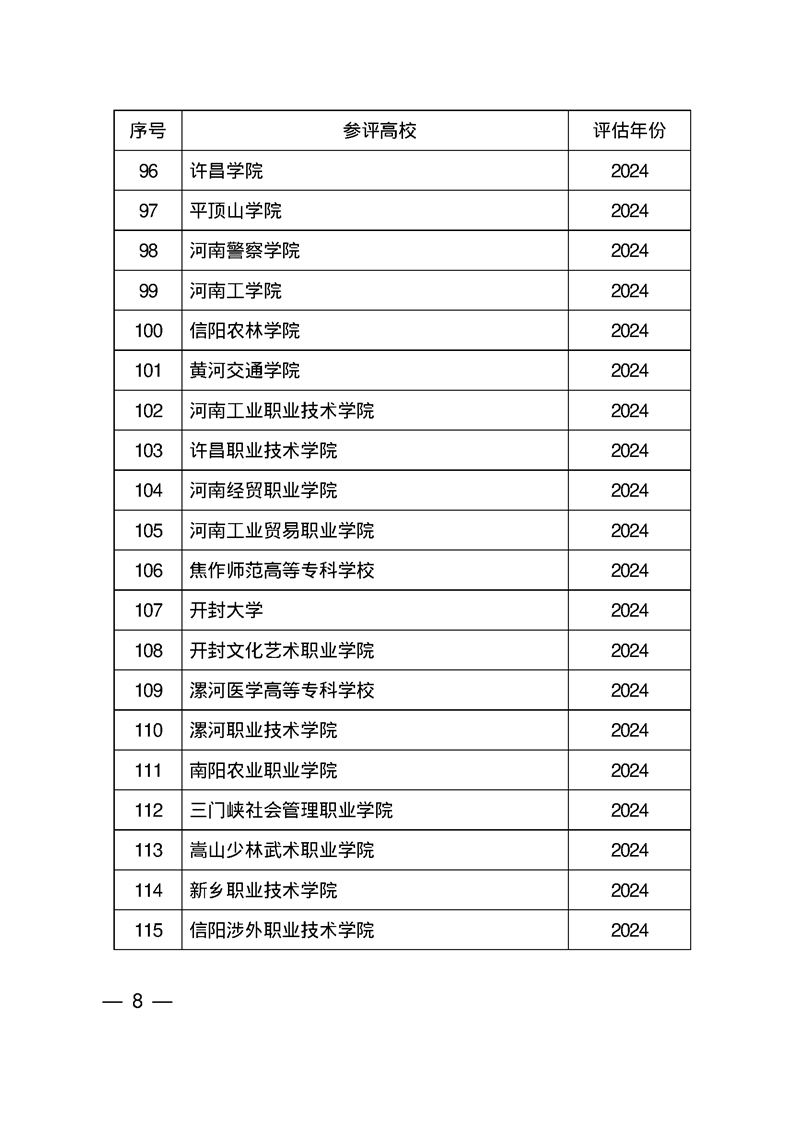 | 序号 | 参评高校 | 评估年份 |
|---|---|---|
| 96 | 许昌学院 | 2024 |
| 97 | 平顶山学院 | 2024 |
| 98 | 河南警察学院 | 2024 |
| 99 | 河南工学院 | 2024 |
| 100 | 信阳农林学院 | 2024 |
| 101 | 黄河交通学院 | 2024 |
| 102 | 河南工业职业技术学院 | 2024 |
| 103 | 许昌职业技术学院 | 2024 |
| 104 | 河南经贸职业学院 | 2024 |
| 105 | 河南工业贸易职业学院 | 2024 |
| 106 | 焦作师范高等专科学校 | 2024 |
| 107 | 开封大学 | 2024 |
| 108 | 开封文化艺术职业学院 | 2024 |
| 109 | 漯河医学高等专科学校 | 2024 |
| 110 | 漯河职业技术学院 | 2024 |
| 111 | 南阳农业职业学院 | 2024 |
| 112 | 三门峡社会管理职业学院 | 2024 |
| 113 | 嵩山少林武术职业学院 | 2024 |
| 114 | 新乡职业技术学院 | 2024 |
| 115 | 信阳涉外职业技术学院 | 2024 |

— 8 —